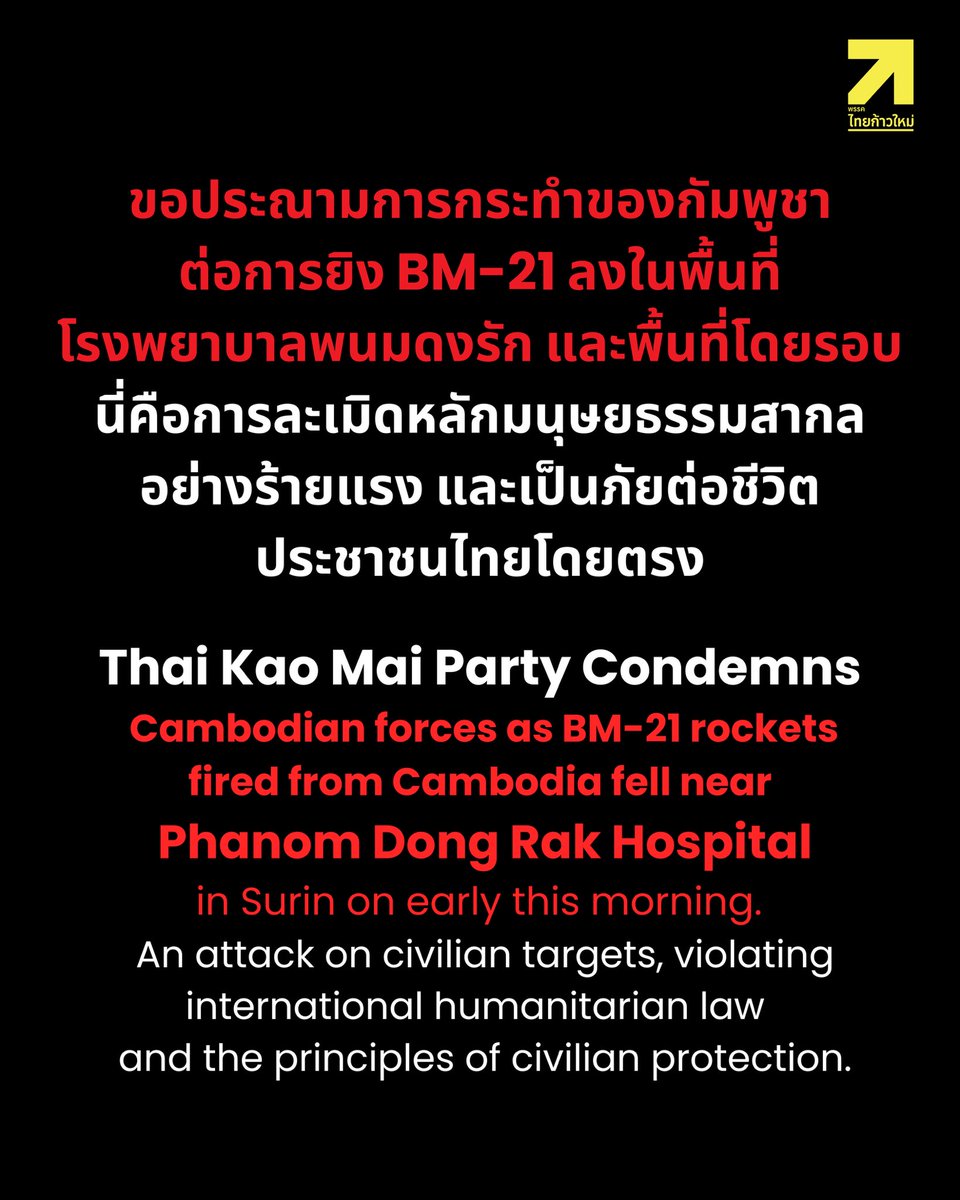 พรรค
ไทยก้าวใหม่

ขอประณามการกระทำของกัมพูชา ต่อการยิง BM-21 ลงในพื้นที่ โรงพยาบาลพนมดงรัก และพื้นที่โดยรอบ นี่คือการละเมิดหลักมนุษยธรรมสากล อย่างร้ายแรง และเป็นภัยต่อชีวิต ประชาชนไทยโดยตรง

Thai Kao Mai Party Condemns
Cambodian forces as BM-21 rockets fired from Cambodia fell near
Phanom Dong Rak Hospital
in Surin on early this morning.
An attack on civilian targets, violating international humanitarian law and the principles of civilian protection.